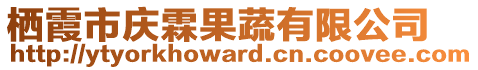 栖霞市庆霖果蔬有限公司
http://ytyorkhoward.cn.coovee.com